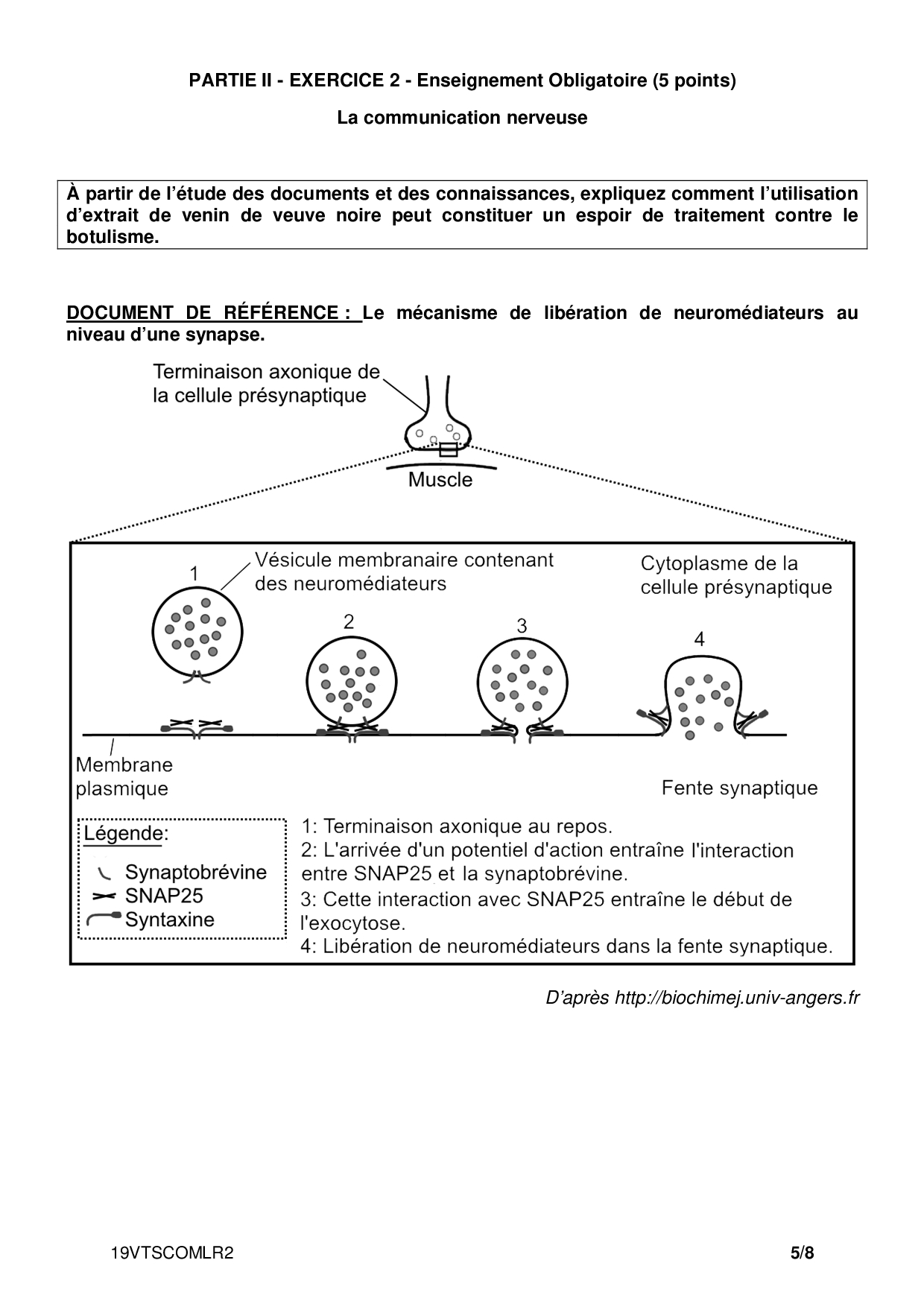 PARTIE II - EXERCICE 2 - Enseignement Obligatoire (5 points)

La communication nerveuse

À partir de l'étude des documents et des connaissances, expliquez comment l'utilisation d'extrait de venin de veuve noire peut constituer un espoir de traitement contre le botulisme.

DOCUMENT DE RÉFÉRENCE : Le mécanisme de libération de neuromédiateurs au niveau d'une synapse.

Terminaison axonique de la cellule présynaptique

Muscle

1

Vésicule membranaire contenant des neuromédiateurs

Cytoplasme de la cellule présynaptique

2

3

4

Membrane plasmique

Fente synaptique

Légende:
Synaptobrévine
SNAP25
Syntaxine

1: Terminaison axonique au repos.
2: L'arrivée d'un potentiel d'action entraîne l'interaction entre SNAP25 et la synaptobrévine.
3: Cette interaction avec SNAP25 entraîne le début de l'exocytose.
4: Libération de neuromédiateurs dans la fente synaptique.

D'après http://biochimej.univ-angers.fr

19VTSCOMLR2

5/8